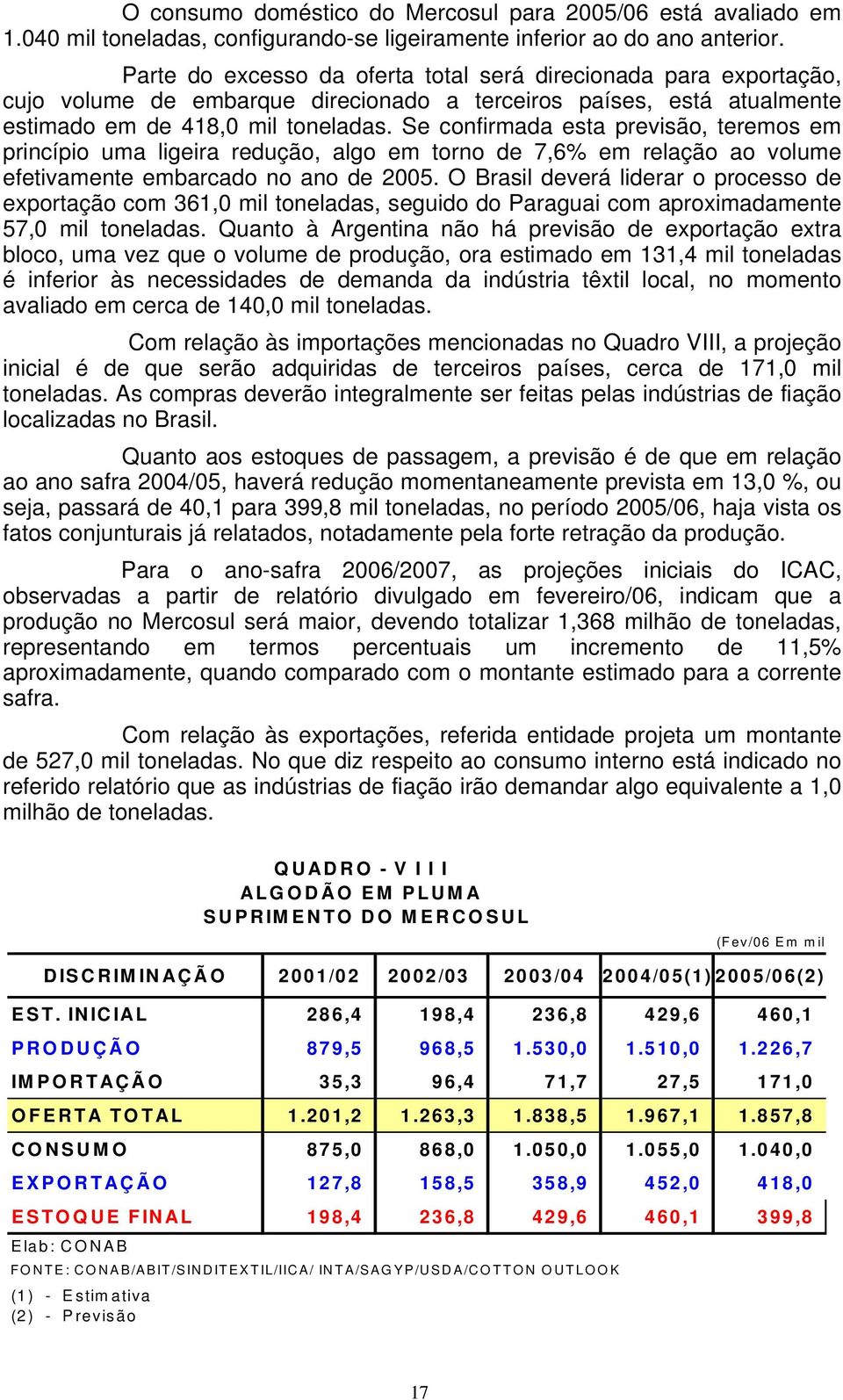 O consumo doméstico do Mercosul para 2005/06 está avaliado em 1.040 mil toneladas, configurando-se ligeiramente inferior ao do ano anterior.

Parte do excesso da oferta total será direcionada para exportação, cujo volume de embarque direcionado a terceiros países, está atualmente estimado em de 418,0 mil toneladas. Se confirmada esta previsão, teremos em princípio uma ligeira redução, algo em torno de 7,6% em relação ao volume efetivamente embarcado no ano de 2005. O Brasil deverá liderar o processo de exportação com 361,0 mil toneladas, seguido do Paraguai com aproximadamente 57,0 mil toneladas. Quanto à Argentina não há previsão de exportação extra bloco, uma vez que o volume de produção, ora estimado em 131,4 mil toneladas é inferior às necessidades de demanda da indústria têxtil local, no momento avaliado em cerca de 140,0 mil toneladas.

Com relação às importações mencionadas no Quadro VIII, a projeção inicial é de que serão adquiridas de terceiros países, cerca de 171,0 mil toneladas. As compras deverão integralmente ser feitas pelas indústrias de fiação localizadas no Brasil.

Quanto aos estoques de passagem, a previsão é de que em relação ao ano safra 2004/05, haverá redução momentaneamente prevista em 13,0 %, ou seja, passará de 40,1 para 399,8 mil toneladas, no período 2005/06, haja vista os fatos conjunturais já relatados, notadamente pela forte retração da produção.

Para o ano-safra 2006/2007, as projeções iniciais do ICAC, observadas a partir de relatório divulgado em fevereiro/06, indicam que a produção no Mercosul será maior, devendo totalizar 1,368 milhão de toneladas, representando em termos percentuais um incremento de 11,5% aproximadamente, quando comparado com o montante estimado para a corrente safra.

Com relação às exportações, referida entidade projeta um montante de 527,0 mil toneladas. No que diz respeito ao consumo interno está indicado no referido relatório que as indústrias de fiação irão demandar algo equivalente a 1,0 milhão de toneladas.

QUADRO - VIII
ALGODÃO EM PLUMA
SUPRIMENTO DO MERCOSUL

(Fev/06 Em mil

| DISCRIMINAÇÃO | 2001/02 | 2002/03 | 2003/04 | 2004/05(1) | 2005/06(2) |
|---|---|---|---|---|---|
| EST. INICIAL | 286,4 | 198,4 | 236,8 | 429,6 | 460,1 |
| PRODUÇÃO | 879,5 | 968,5 | 1.530,0 | 1.510,0 | 1.226,7 |
| IMPORTAÇÃO | 35,3 | 96,4 | 71,7 | 27,5 | 171,0 |
| OFERTA TOTAL | 1.201,2 | 1.263,3 | 1.838,5 | 1.967,1 | 1.857,8 |
| CONSUMO | 875,0 | 868,0 | 1.050,0 | 1.055,0 | 1.040,0 |
| EXPORTAÇÃO | 127,8 | 158,5 | 358,9 | 452,0 | 418,0 |
| ESTOQUE FINAL | 198,4 | 236,8 | 429,6 | 460,1 | 399,8 |

Elab: CONAB
FONTE: CONAB/ABIT/SINDITEXTIL/IICA/ INTA/SAGYP/USDA/COTTON OUTLOOK
(1) - Estimativa
(2) - Previsão

17